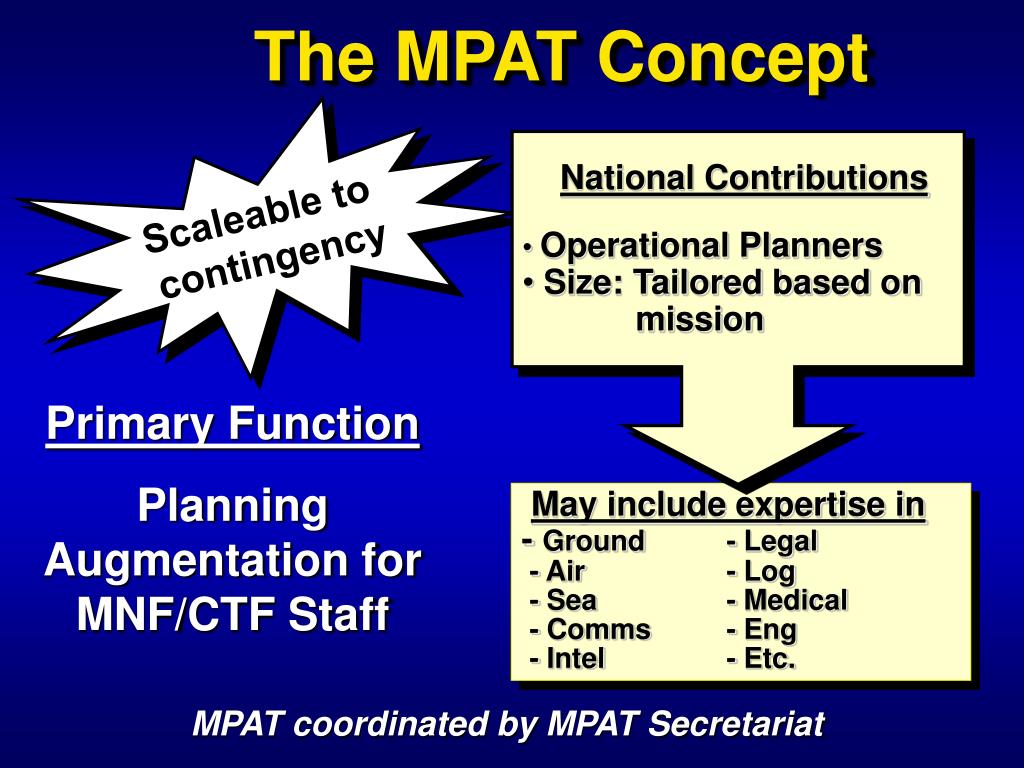 The MPAT Concept

Scaleable to contingency

National Contributions

• Operational Planners
• Size: Tailored based on mission

Primary Function

Planning Augmentation for MNF/CTF Staff

May include expertise in

- Ground
- Air
- Sea
- Comms
- Intel

- Legal
- Log
- Medical
- Eng
- Etc.

MPAT coordinated by MPAT Secretariat